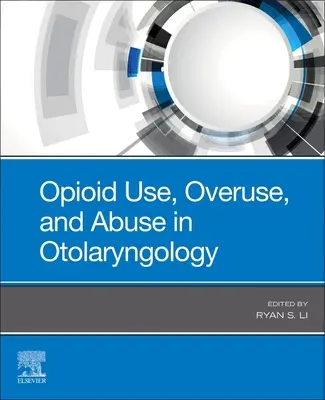 Opioid Use, Overuse, and Abuse in Otolaryngology

EDITED BY
RYAN S. LI

ELSEVIER